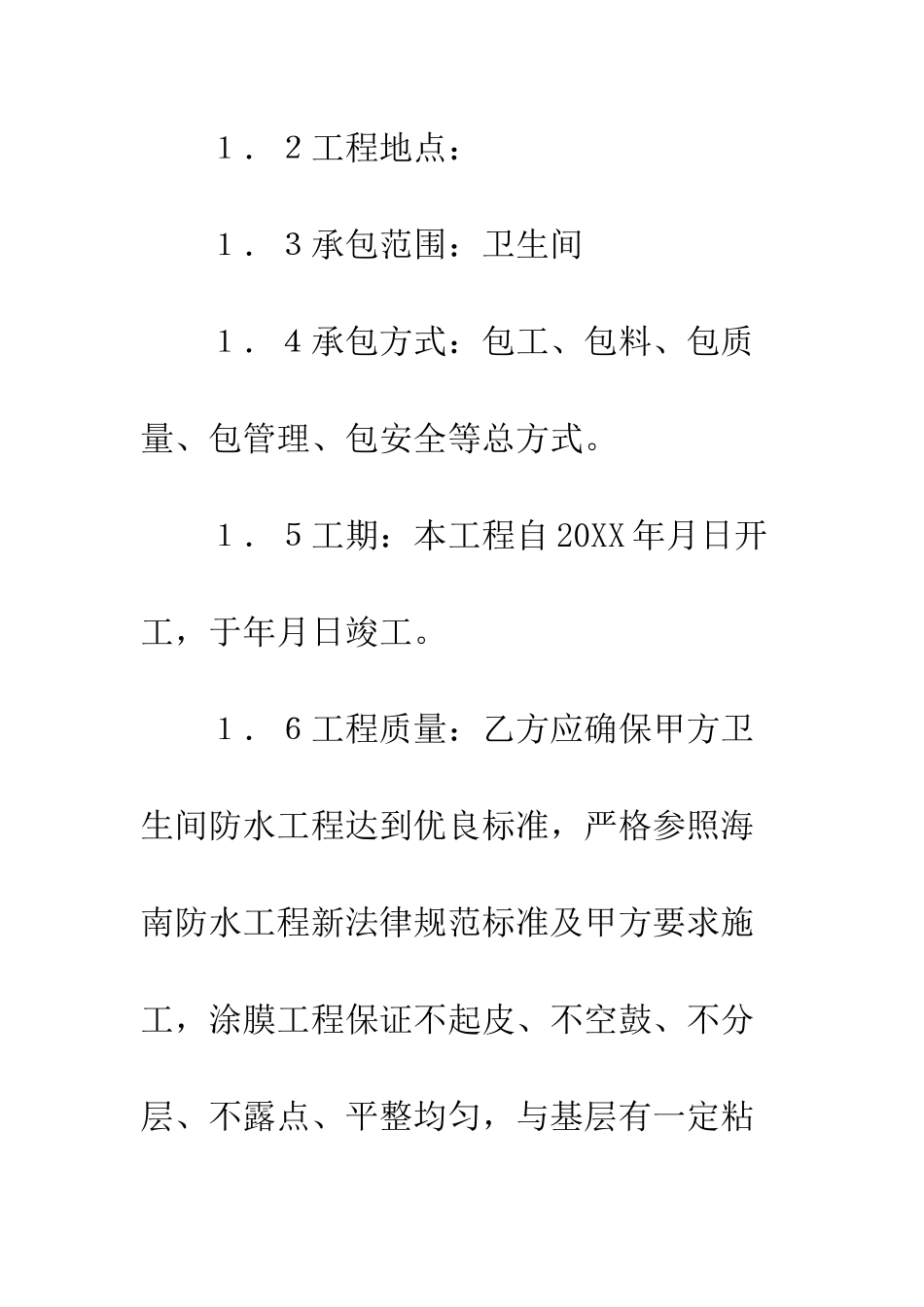 1．2工程地点：

1．3承包范围：卫生间

1．4承包方式：包工、包料、包质量、包管理、包安全等总方式。

1．5工期：本工程自20XX年月日开工，于年月日竣工。

1．6工程质量：乙方应确保甲方卫生间防水工程达到优良标准，严格参照海南防水工程新法律规范标准及甲方要求施工，涂膜工程保证不起皮、不空鼓、不分层、不露点、平整均匀，与基层有一定粘